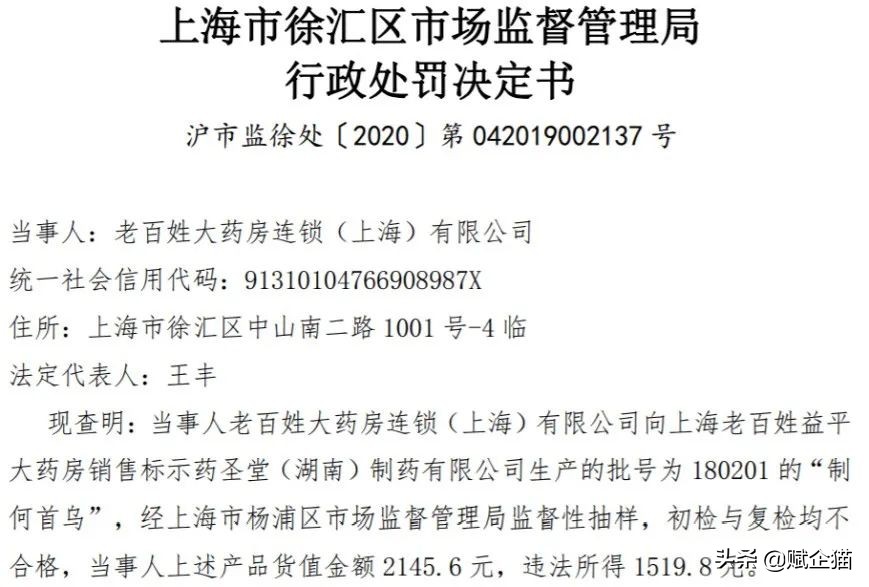 上海市徐汇区市场监督管理局
行政处罚决定书
沪市监徐处〔2020〕第 042019002137 号

当事人：老百姓大药房连锁（上海）有限公司
统一社会信用代码：91310104766908987X
住所：上海市徐汇区中山南二路 1001 号-4 临
法定代表人：王丰

现查明：当事人老百姓大药房连锁（上海）有限公司向上海老百姓益平大药房销售标示药圣堂（湖南）制药有限公司生产的批号为 180201 的“制何首乌”，经上海市杨浦区市场监督管理局监督性抽样，初检与复检均不合格，当事人上述产品货值金额 2145.6 元，违法所得 1519.8 元。

头条 @赋企猫